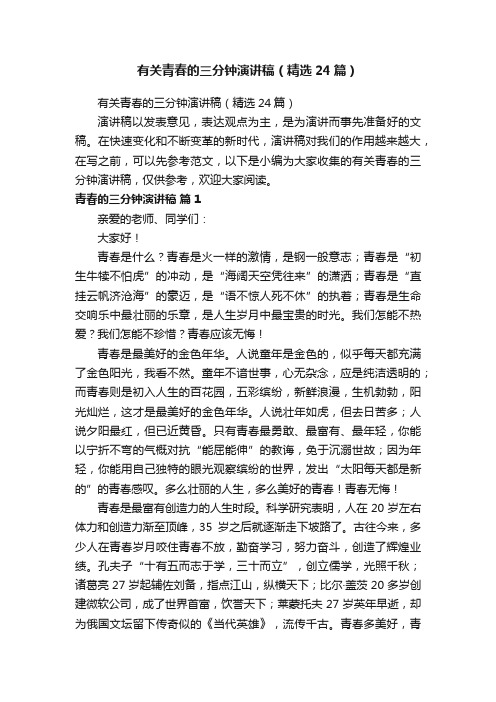 有关青春的三分钟演讲稿（精选24篇）

有关青春的三分钟演讲稿（精选24篇）

演讲稿以发表意见，表达观点为主，是为演讲而事先准备好的文稿。在快速变化和不断变革的新时代，演讲稿对我们的作用越来越大，在写之前，可以先参考范文，以下是小编为大家收集的有关青春的三分钟演讲稿，仅供参考，欢迎大家阅读。

青春的三分钟演讲稿 篇1

亲爱的老师、同学们：

大家好！

青春是什么？青春是火一样的激情，是钢一般意志；青春是“初生牛犊不怕虎”的冲动，是“海阔天空凭往来”的潇洒；青春是“直挂云帆济沧海”的豪迈，是“语不惊人死不休”的执着；青春是生命交响乐中最壮丽的乐章，是人生岁月中最宝贵的时光。我们怎能不热爱？我们怎能不珍惜？青春应该无悔！

青春是最美好的金色年华。人说童年是金色的，似乎每天都充满了金色阳光，我看不然。童年不谙世事，心无杂念，应是纯洁透明的；而青春则是初入人生的百花园，五彩缤纷，新鲜浪漫，生机勃勃，阳光灿烂，这才是最美好的金色年华。人说壮年如虎，但去日苦多；人说夕阳最红，但已近黄昏。只有青春最勇敢、最富有、最年轻，你能以宁折不弯的气概对抗“能屈能伸”的教诲，免于沉溺世故；因为年轻，你能用自己独特的眼光观察缤纷的世界，发出“太阳每天都是新的”的青春感叹。多么壮丽的人生，多么美好的青春！青春无悔！

青春是最富有创造力的人生时段。科学研究表明，人在20岁左右体力和创造力渐至顶峰，35岁之后就逐渐走下坡路了。古往今来，多少人在青春岁月咬住青春不放，勤奋学习，努力奋斗，创造了辉煌业绩。孔夫子“十有五而志于学，三十而立”，创立儒学，光照千秋；诸葛亮27岁起辅佐刘备，指点江山，纵横天下；比尔·盖茨20多岁创建微软公司，成了世界首富，饮誉天下；莱蒙托夫27岁英年早逝，却为俄国文坛留下传奇似的《当代英雄》，流传千古。青春多美好，青